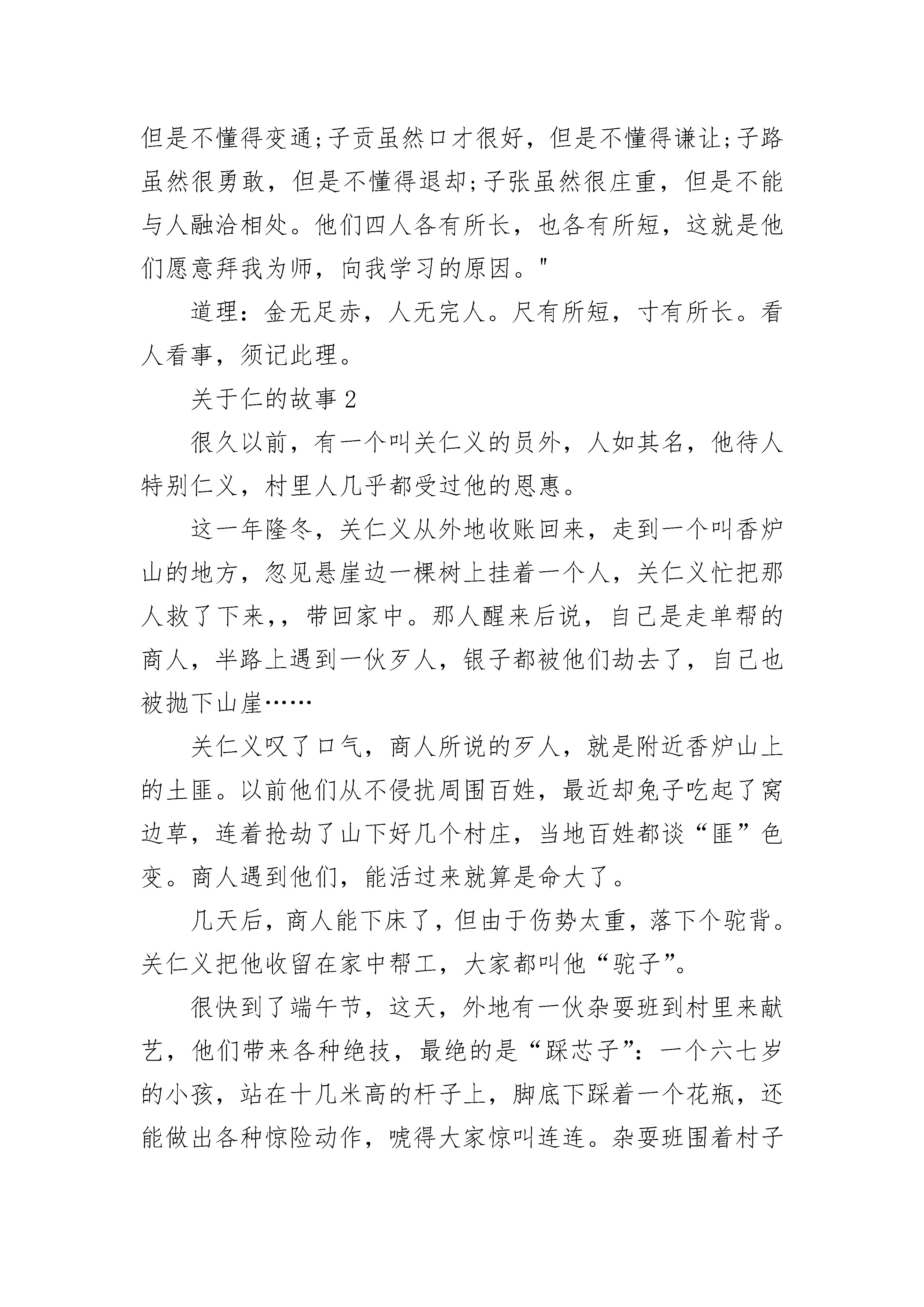 但是不懂得变通;子贡虽然口才很好，但是不懂得谦让;子路虽然很勇敢，但是不懂得退却;子张虽然很庄重，但是不能与人融洽相处。他们四人各有所长，也各有所短，这就是他们愿意拜我为师，向我学习的原因。"

道理：金无足赤，人无完人。尺有所短，寸有所长。看人看事，须记此理。

关于仁的故事 2

很久以前，有一个叫关仁义的员外，人如其名，他待人特别仁义，村里人几乎都受过他的恩惠。

这一年隆冬，关仁义从外地收账回来，走到一个叫香炉山的地方，忽见悬崖边一棵树上挂着一个人，关仁义忙把那人救了下来,，带回家中。那人醒来后说，自己是走单帮的商人，半路上遇到一伙歹人，银子都被他们劫去了，自己也被抛下山崖……

关仁义叹了口气，商人所说的歹人，就是附近香炉山上的土匪。以前他们从不侵扰周围百姓，最近却兔子吃起了窝边草，连着抢劫了山下好几个村庄，当地百姓都谈“匪”色变。商人遇到他们，能活过来就算是命大了。

几天后，商人能下床了，但由于伤势太重，落下个驼背。关仁义把他收留在家中帮工，大家都叫他“驼子”。

很快到了端午节，这天，外地有一伙杂耍班到村里来献艺，他们带来各种绝技，最绝的是“踩芯子”：一个六七岁的小孩，站在十几米高的杆子上，脚底下踩着一个花瓶，还能做出各种惊险动作，唬得大家惊叫连连。杂耍班围着村子